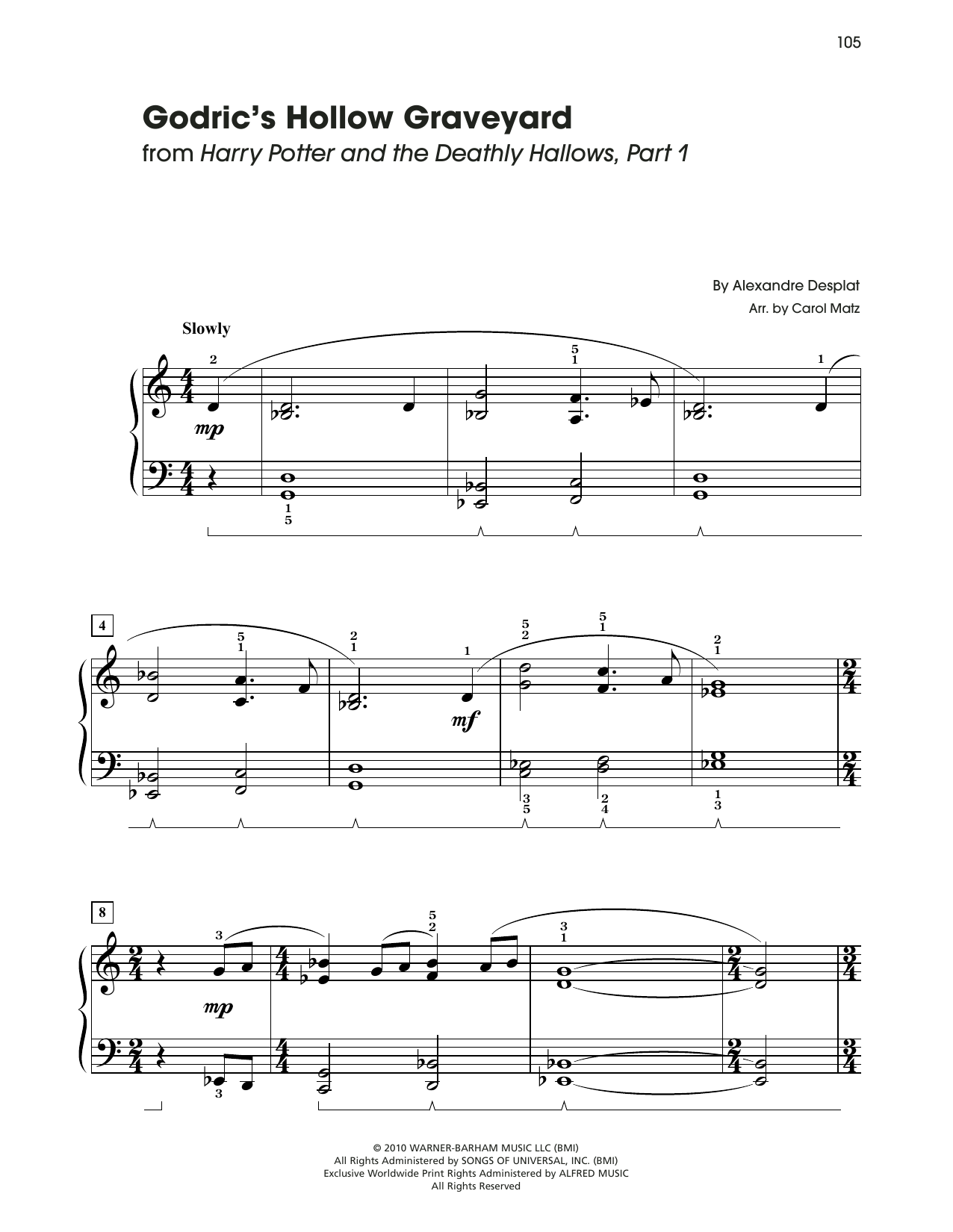 105

Godric's Hollow Graveyard
from Harry Potter and the Deathly Hallows, Part 1

By Alexandre Desplat
Arr. by Carol Matz

Slowly

mp

4

mf

8

mp

© 2010 WARNER-BARHAM MUSIC LLC (BMI)
All Rights Administered by SONGS OF UNIVERSAL, INC. (BMI)
Exclusive Worldwide Print Rights Administered by ALFRED MUSIC
All Rights Reserved